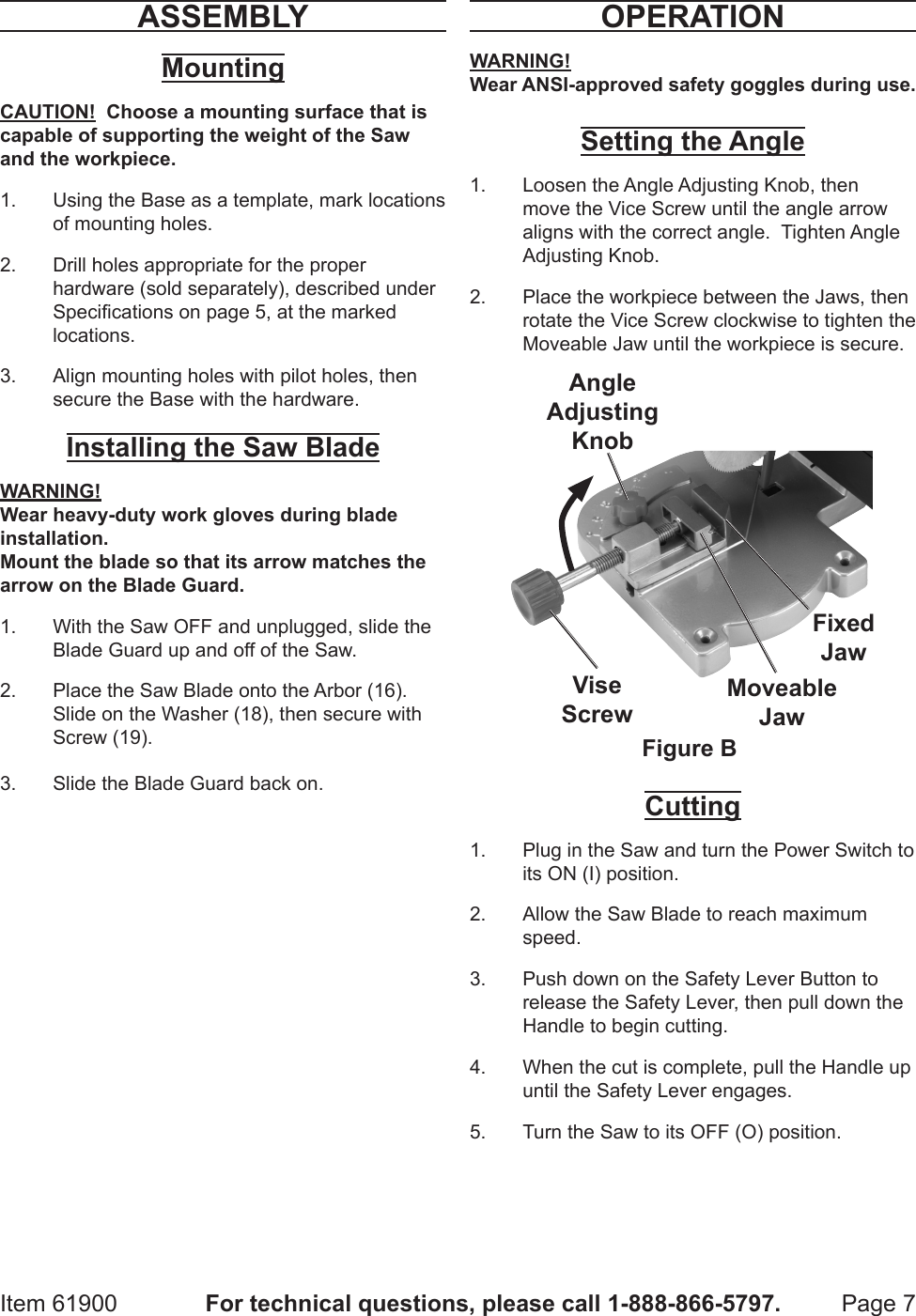 ASSEMBLY

Mounting

CAUTION! Choose a mounting surface that is capable of supporting the weight of the Saw and the workpiece.

1. Using the Base as a template, mark locations of mounting holes.

2. Drill holes appropriate for the proper hardware (sold separately), described under Specifications on page 5, at the marked locations.

3. Align mounting holes with pilot holes, then secure the Base with the hardware.

Installing the Saw Blade

WARNING!
Wear heavy-duty work gloves during blade installation.
Mount the blade so that its arrow matches the arrow on the Blade Guard.

1. With the Saw OFF and unplugged, slide the Blade Guard up and off of the Saw.

2. Place the Saw Blade onto the Arbor (16). Slide on the Washer (18), then secure with Screw (19).

3. Slide the Blade Guard back on.

OPERATION

WARNING!
Wear ANSI-approved safety goggles during use.

Setting the Angle

1. Loosen the Angle Adjusting Knob, then move the Vice Screw until the angle arrow aligns with the correct angle. Tighten Angle Adjusting Knob.

2. Place the workpiece between the Jaws, then rotate the Vice Screw clockwise to tighten the Moveable Jaw until the workpiece is secure.

Angle Adjusting Knob

Fixed Jaw

Vise Screw

Moveable Jaw

Figure B

Cutting

1. Plug in the Saw and turn the Power Switch to its ON (I) position.

2. Allow the Saw Blade to reach maximum speed.

3. Push down on the Safety Lever Button to release the Safety Lever, then pull down the Handle to begin cutting.

4. When the cut is complete, pull the Handle up until the Safety Lever engages.

5. Turn the Saw to its OFF (O) position.

Item 61900 For technical questions, please call 1-888-866-5797. Page 7